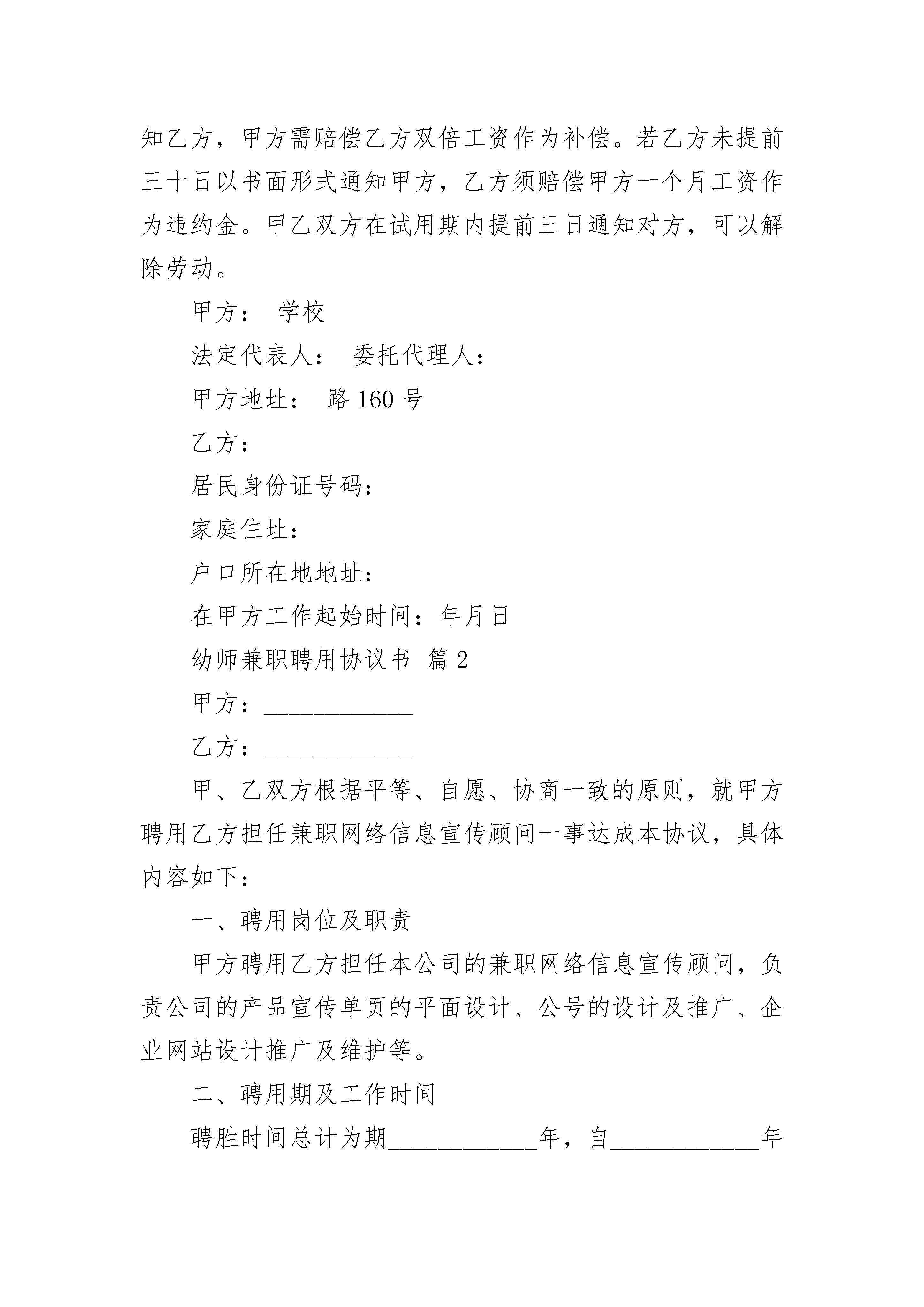 知乙方，甲方需赔偿乙方双倍工资作为补偿。若乙方未提前三十日以书面形式通知甲方，乙方须赔偿甲方一个月工资作为违约金。甲乙双方在试用期内提前三日通知对方，可以解除劳动。

甲方： 学校

法定代表人： 委托代理人：

甲方地址： 路 160 号

乙方：

居民身份证号码：

家庭住址：

户口所在地地址：

在甲方工作起始时间：年月日

幼师兼职聘用协议书 篇 2

甲方：____________

乙方：____________

甲、乙双方根据平等、自愿、协商一致的原则，就甲方聘用乙方担任兼职网络信息宣传顾问一事达成本协议，具体内容如下：

一、聘用岗位及职责

甲方聘用乙方担任本公司的兼职网络信息宣传顾问，负责公司的产品宣传单页的平面设计、公号的设计及推广、企业网站设计推广及维护等。

二、聘用期及工作时间

聘胜时间总计为期____________年，自____________年